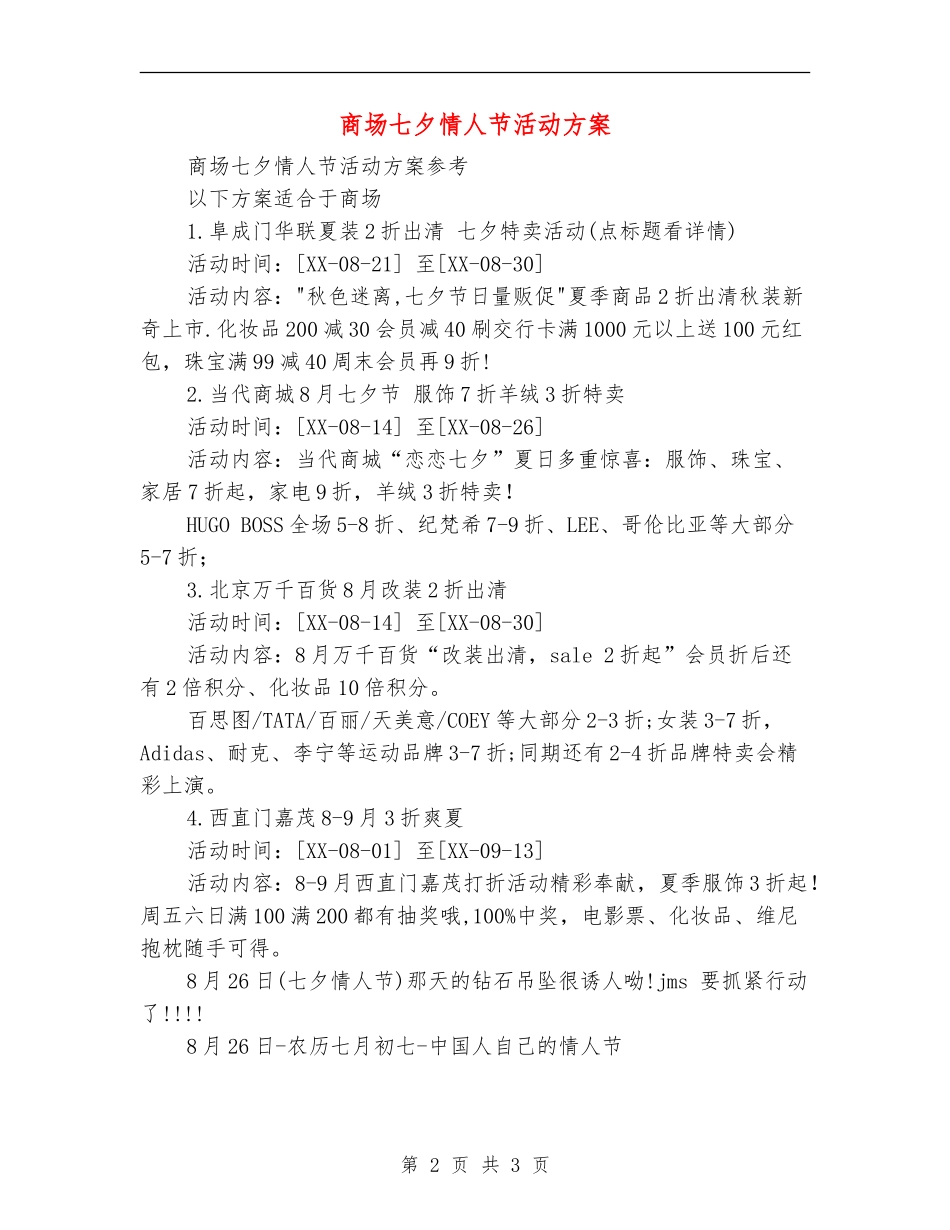 商场七夕情人节活动方案

商场七夕情人节活动方案参考

以下方案适合于商场

1.阜成门华联夏装2折出清 七夕特卖活动(点标题看详情)

活动时间：[XX-08-21] 至[XX-08-30]

活动内容："秋色迷离,七夕节日量贩促"夏季商品2折出清秋装新奇上市.化妆品200减30会员减40刷交行卡满1000元以上送100元红包，珠宝满99减40周末会员再9折!

2.当代商城8月七夕节 服饰7折羊绒3折特卖

活动时间：[XX-08-14] 至[XX-08-26]

活动内容：当代商城“恋恋七夕”夏日多重惊喜：服饰、珠宝、家居7折起，家电9折，羊绒3折特卖!

HUGO BOSS全场5-8折、纪梵希7-9折、LEE、哥伦比亚等大部分5-7折;

3.北京万千百货8月改装2折出清

活动时间：[XX-08-14] 至[XX-08-30]

活动内容：8月万千百货“改装出清，sale 2折起”会员折后还有2倍积分、化妆品10倍积分。

百思图/TATA/百丽/天美意/COEY等大部分2-3折;女装3-7折，Adidas、耐克、李宁等运动品牌3-7折;同期还有2-4折品牌特卖会精彩上演。

4.西直门嘉茂8-9月3折爽夏

活动时间：[XX-08-01] 至[XX-09-13]

活动内容：8-9月西直门嘉茂打折活动精彩奉献，夏季服饰3折起!周五六日满100满200都有抽奖哦,100%中奖，电影票、化妆品、维尼抱枕随手可得。

8月26日(七夕情人节)那天的钻石吊坠很诱人呦!jms 要抓紧行动了!!!!

8月26日-农历七月初七-中国人自己的情人节

第 2 页 共 3 页